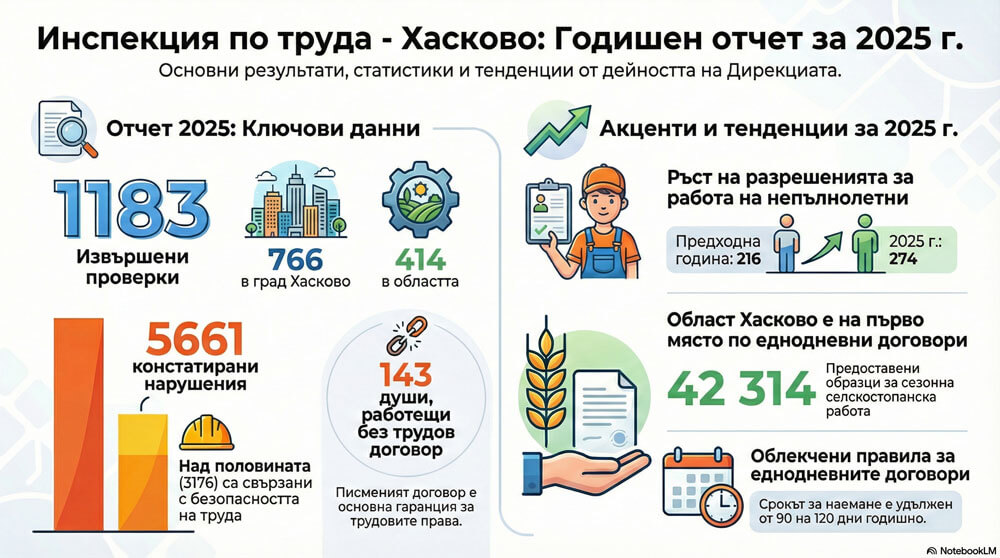 Инспекция по труда - Хасково: Годишен отчет за 2025 г.

Основни резултати, статистики и тенденции от дейността на Дирекциата.

Отчет 2025: Ключови данни

1183
Извършени проверки

766
в град Хасково

414
в областта

5661
констатирани нарушения

Над половината (3176) са свързани с безопасността на труда

143
души, работещи без трудов договор

Писменият договор е основна гаранция за трудовите права.

Акценти и тенденции за 2025 г.

Ръст на разрешенията за работа на непълнолетни

Предходна година: 216

2025 г.: 274

Област Хасково е на първо място по еднодневни договори

42 314

Предоставени образци за сезонна селскостопанска работа

Облекчени правила за еднодневните договори

Срокът за наемане е удължен от 90 на 120 дни годишно.

NotebookLM